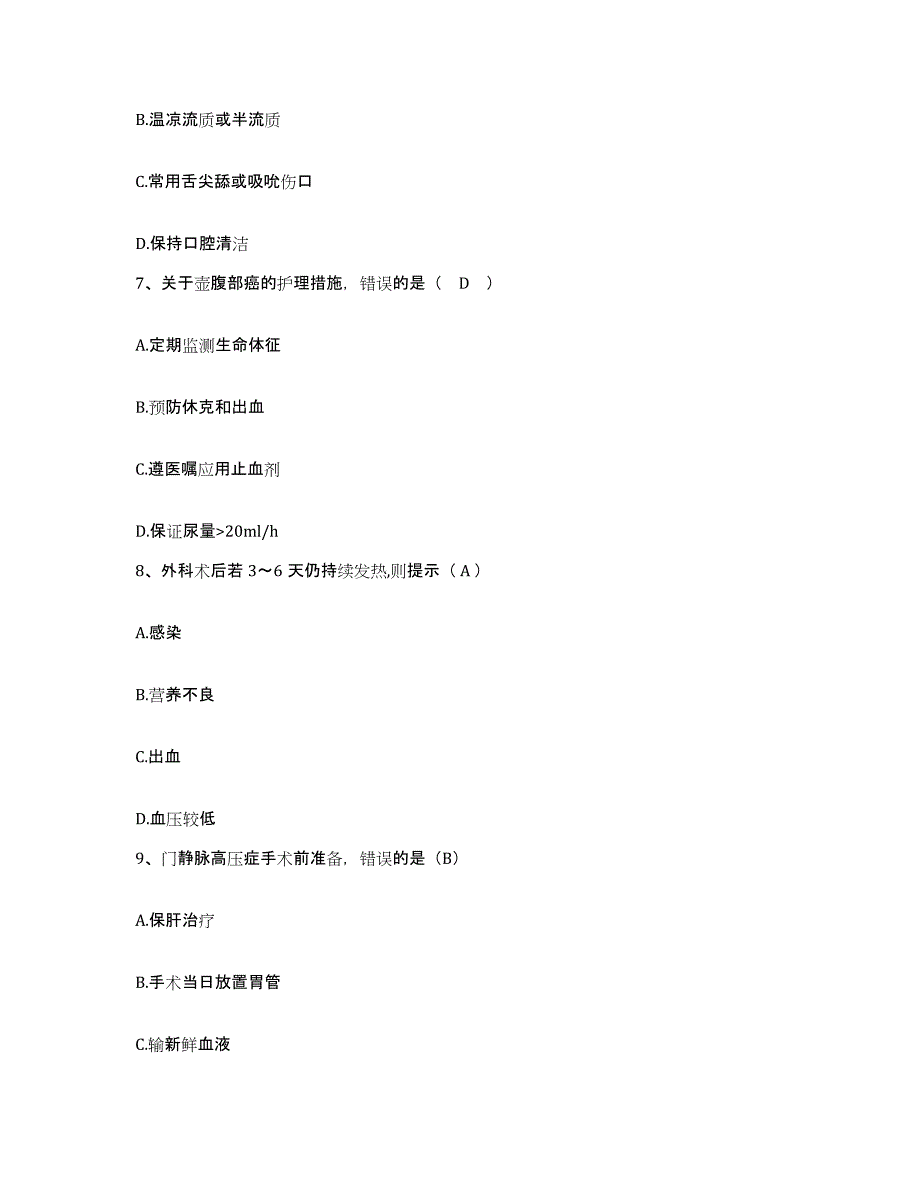 B.温凉流质或半流质

C.常用舌尖舔或吸吮伤口

D.保持口腔清洁

7、关于壶腹部癌的护理措施，错误的是（ D ）

A.定期监测生命体征

B.预防休克和出血

C.遵医嘱应用止血剂

D.保证尿量>20ml/h

8、外科术后若 3～6 天仍持续发热,则提示（ A ）

A.感染

B.营养不良

C.出血

D.血压较低

9、门静脉高压症手术前准备，错误的是（B）

A.保肝治疗

B.手术当日放置胃管

C.输新鲜血液